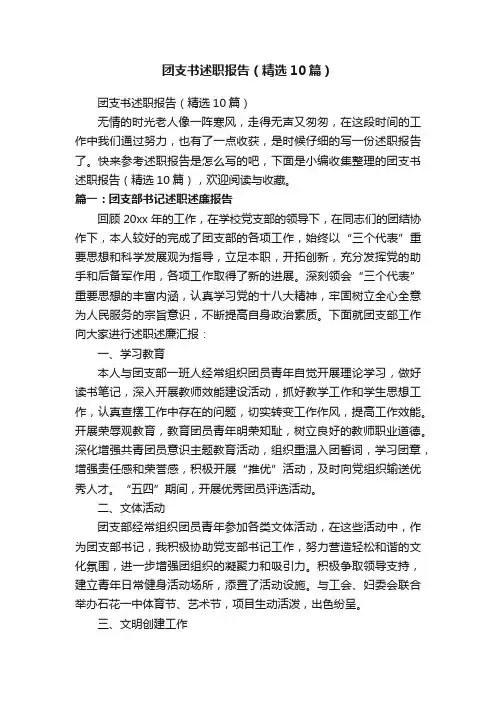 团支书述职报告（精选10篇）

团支书述职报告（精选10篇）

无情的时光老人像一阵寒风，走得无声又匆匆，在这段时间的工作中我们通过努力，也有了一点收获，是时候仔细的写一份述职报告了。快来参考述职报告是怎么写的吧，下面是小编收集整理的团支书述职报告（精选10篇），欢迎阅读与收藏。

篇一：团支部书记述职述廉报告

回顾20xx年的工作，在学校党支部的领导下，在同志们的团结协作下，本人较好的完成了团支部的各项工作，始终以“三个代表”重要思想和科学发展观为指导，立足本职，开拓创新，充分发挥党的助手和后备军作用，各项工作取得了新的进展。深刻领会“三个代表”重要思想的丰富内涵，认真学习党的十八大精神，牢固树立全心全意为人民服务的宗旨意识，不断提高自身政治素质。下面就团支部工作向大家进行述职述廉汇报：

一、学习教育

本人与团支部一班人经常组织团员青年自觉开展理论学习，做好读书笔记，深入开展教师效能建设活动，抓好教学工作和学生思想工作，认真查摆工作中存在的问题，切实转变工作作风，提高工作效能。开展荣辱观教育，教育团员青年明荣知耻，树立良好的教师职业道德。深化增强共青团员意识主题教育活动，组织重温入团誓词，学习团章，增强责任感和荣誉感，积极开展“推优”活动，及时向党组织输送优秀人才。“五四”期间，开展优秀团员评选活动。

二、文体活动

团支部经常组织团员青年参加各类文体活动，在这些活动中，作为团支部书记，我积极协助党支部书记工作，努力营造轻松和谐的文化氛围，进一步增强团组织的凝聚力和吸引力。积极争取领导支持，建立青年日常健身活动场所，添置了活动设施。与工会、妇委会联合举办石花一中体育节、艺术节，项目生动活泼，出色纷呈。

三、文明创建工作